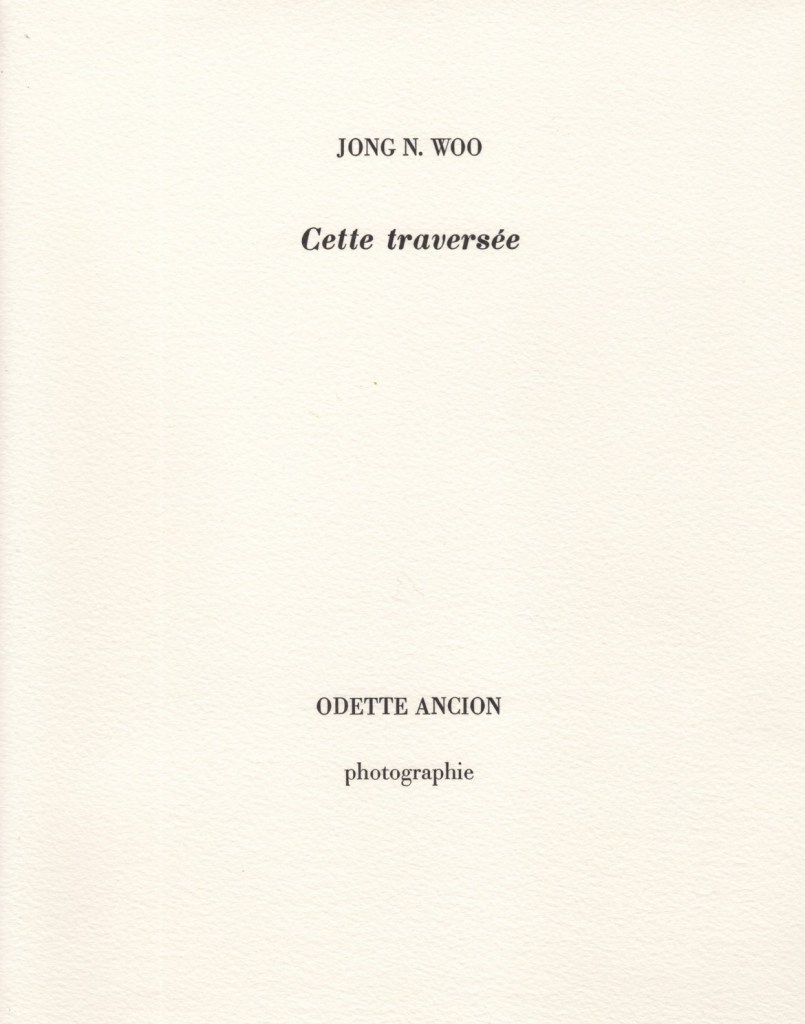 JONG N. WOO

Cette traversée

ODETTE ANCION

photographie